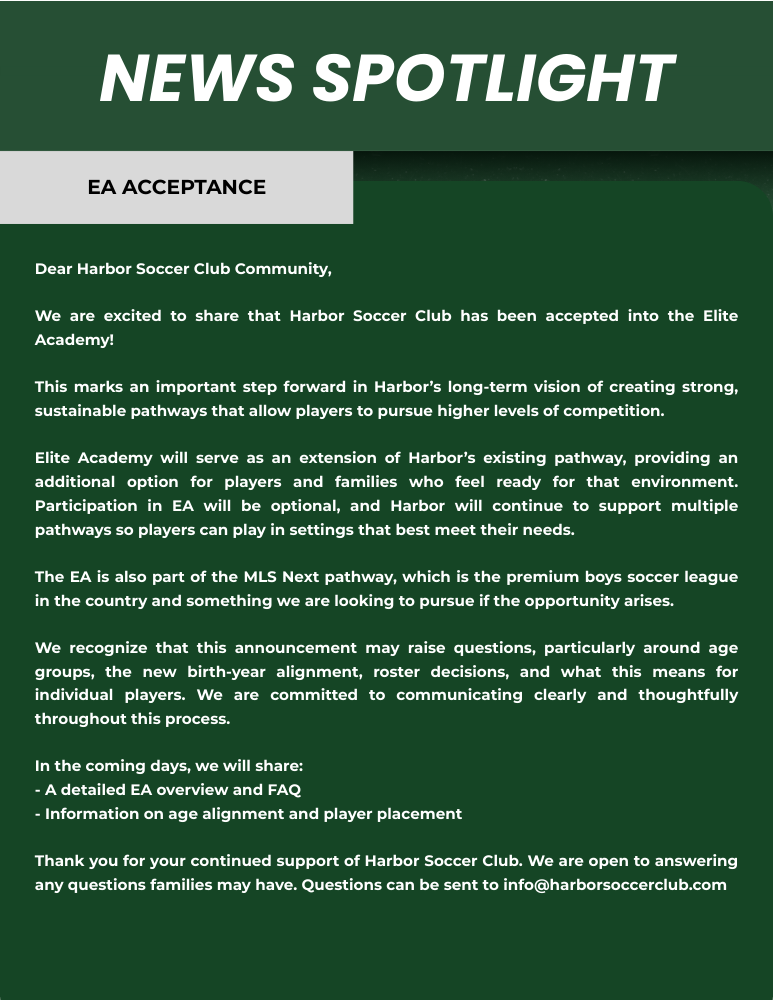 NEWS SPOTLIGHT

EA ACCEPTANCE

Dear Harbor Soccer Club Community,

We are excited to share that Harbor Soccer Club has been accepted into the Elite Academy!

This marks an important step forward in Harbor's long-term vision of creating strong, sustainable pathways that allow players to pursue higher levels of competition.

Elite Academy will serve as an extension of Harbor's existing pathway, providing an additional option for players and families who feel ready for that environment. Participation in EA will be optional, and Harbor will continue to support multiple pathways so players can play in settings that best meet their needs.

The EA is also part of the MLS Next pathway, which is the premium boys soccer league in the country and something we are looking to pursue if the opportunity arises.

We recognize that this announcement may raise questions, particularly around age groups, the new birth-year alignment, roster decisions, and what this means for individual players. We are committed to communicating clearly and thoughtfully throughout this process.

In the coming days, we will share:
- A detailed EA overview and FAQ
- Information on age alignment and player placement

Thank you for your continued support of Harbor Soccer Club. We are open to answering any questions families may have. Questions can be sent to info@harborsoccerclub.com